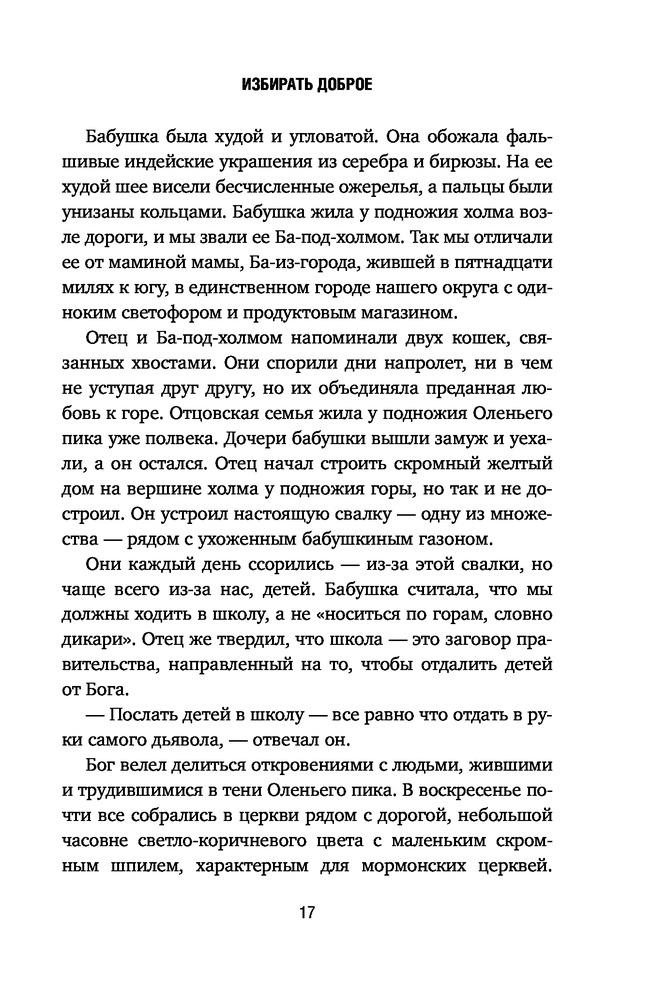 ИЗБИРАТЬ ДОБРОЕ

Бабушка была худой и угловатой. Она обожала фальшивые индейские украшения из серебра и бирюзы. На ее худой шее висели бесчисленные ожерелья, а пальцы были унизаны кольцами. Бабушка жила у подножия холма возле дороги, и мы звали ее Ба-под-холмом. Так мы отличали ее от маминой мамы, Ба-из-города, жившей в пятнадцати милях к югу, в единственном городе нашего округа с одиноким светофором и продуктовым магазином.

Отец и Ба-под-холмом напоминали двух кошек, связанных хвостами. Они спорили дни напролет, ни в чем не уступая друг другу, но их объединяла преданная любовь к горе. Отцовская семья жила у подножия Оленьего пика уже полвека. Дочери бабушки вышли замуж и уехали, а он остался. Отец начал строить скромный желтый дом на вершине холма у подножия горы, но так и не достроил. Он устроил настоящую свалку — одну из множества — рядом с ухоженным бабушкиным газоном.

Они каждый день ссорились — из-за этой свалки, но чаще всего из-за нас, детей. Бабушка считала, что мы должны ходить в школу, а не «носиться по горам, словно дикари». Отец же твердил, что школа — это заговор правительства, направленный на то, чтобы отдалить детей от Бога.

— Послать детей в школу — все равно что отдать в руки самого дьявола, — отвечал он.

Бог велел делиться откровениями с людьми, жившими и трудившимися в тени Оленьего пика. В воскресенье почти все собрались в церкви рядом с дорогой, небольшой часовне светло-коричневого цвета с маленьким скромным шпилем, характерным для мормонских церквей.

17